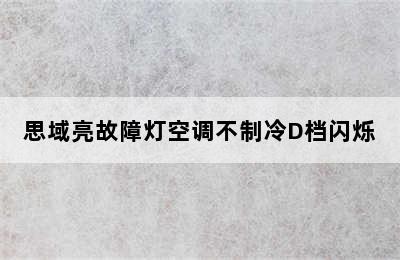 思域亮故障灯空调不制冷D档闪烁